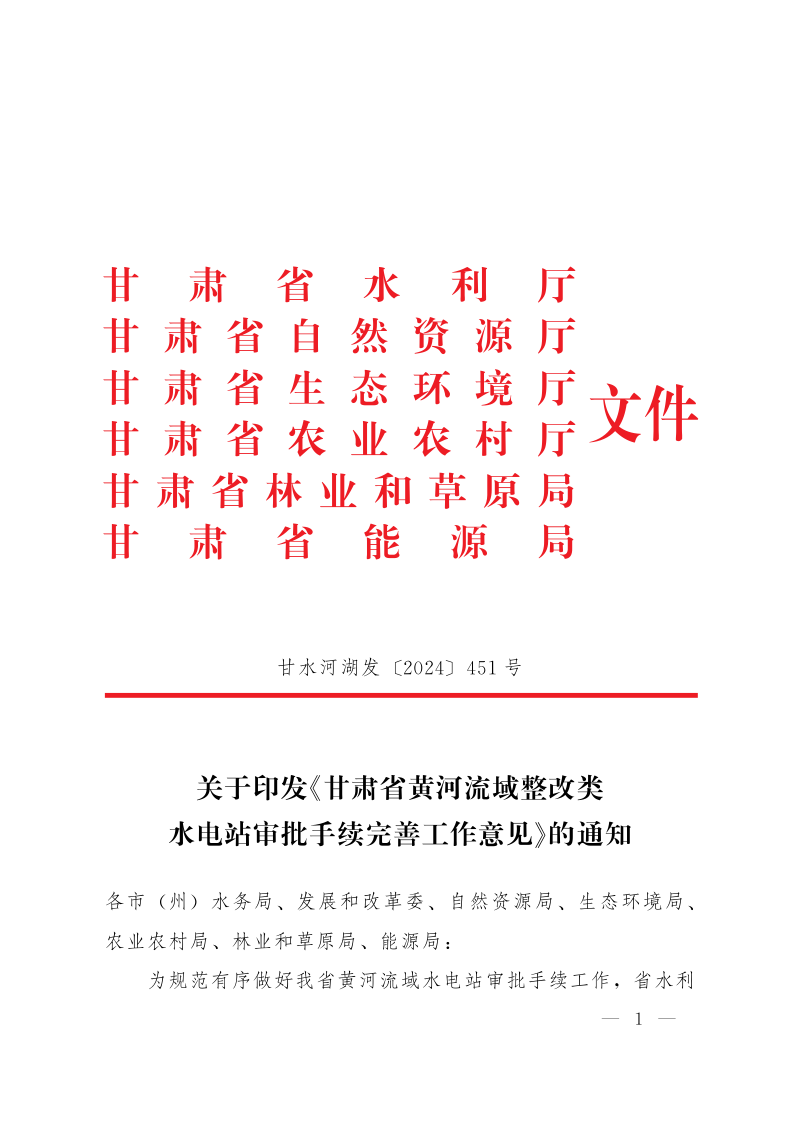 甘肃省水利厅
甘肃省自然资源厅
甘肃省生态环境厅
甘肃省农业农村厅
甘肃省林业和草原局
甘肃省能源局
文件

甘水河湖发〔2024〕451号

关于印发《甘肃省黄河流域整改类水电站审批手续完善工作意见》的通知

各市（州）水务局、发展和改革委、自然资源局、生态环境局、农业农村局、林业和草原局、能源局：

为规范有序做好我省黄河流域水电站审批手续工作，省水利

— 1 —